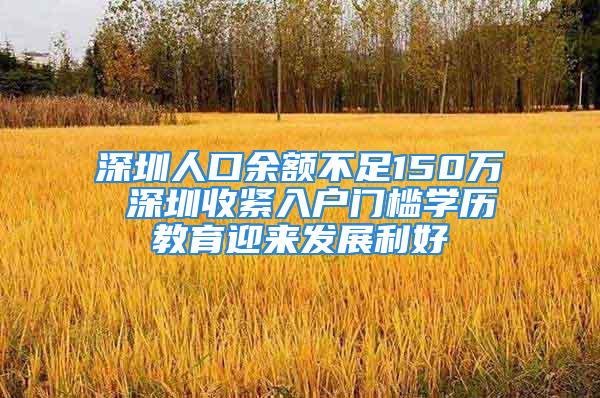 深圳人口余额不足150万 深圳收紧入户门槛学历教育迎来发展利好